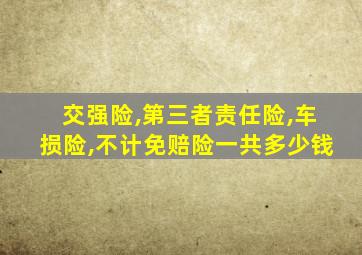 交强险,第三者责任险,车损险,不计免赔险一共多少钱